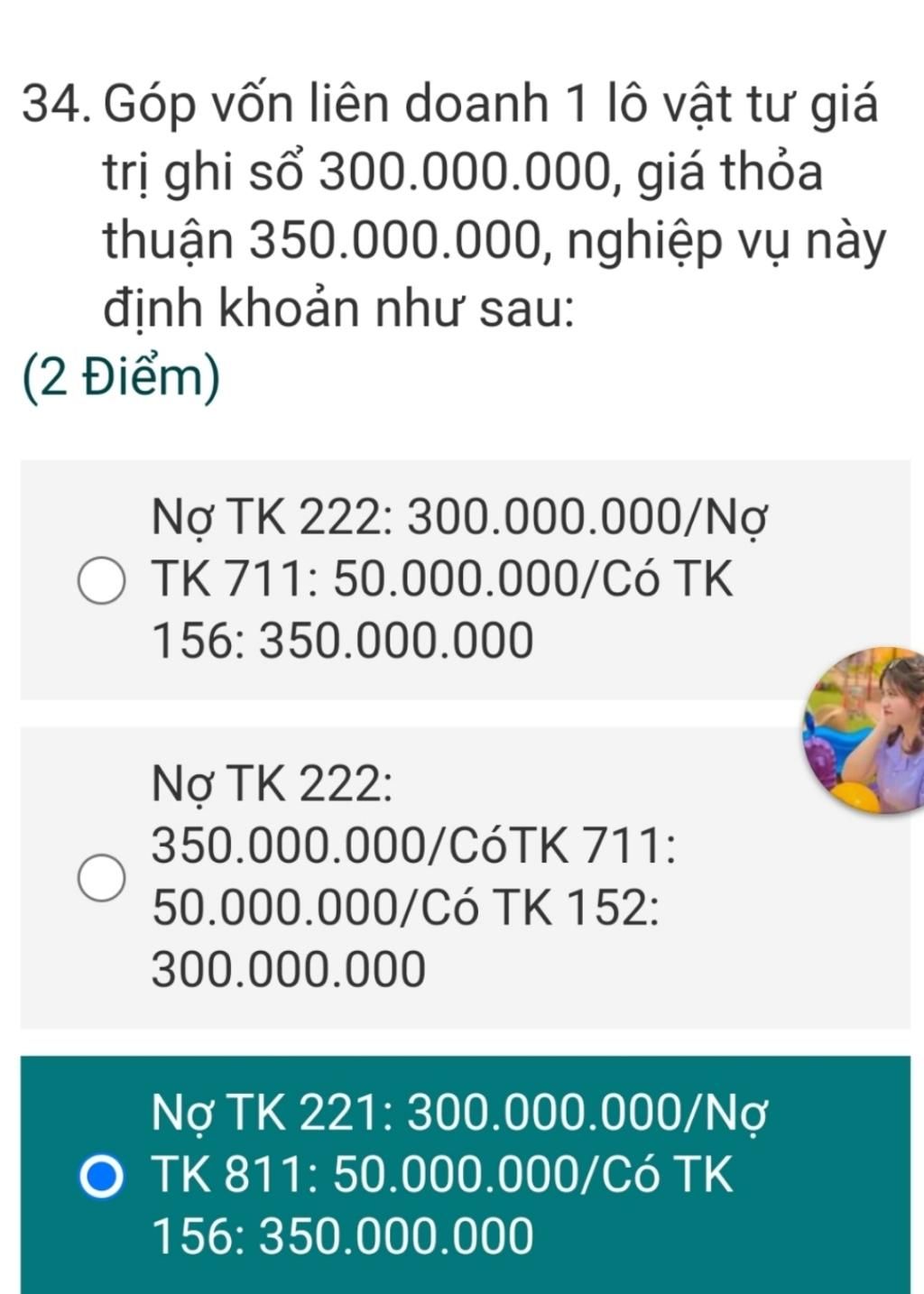 34. Góp vốn liên doanh 1 lô vật tư giá trị ghi sổ 300.000.000, giá thỏa thuận 350.000.000, nghiệp vụ này định khoản như sau:
(2 Điểm)

Nợ TK 222: 300.000.000/Nợ TK 711: 50.000.000/Có TK 156: 350.000.000

Nợ TK 222: 350.000.000/CóTK 711: 50.000.000/Có TK 152: 300.000.000

Nợ TK 221: 300.000.000/Nợ TK 811: 50.000.000/Có TK 156: 350.000.000